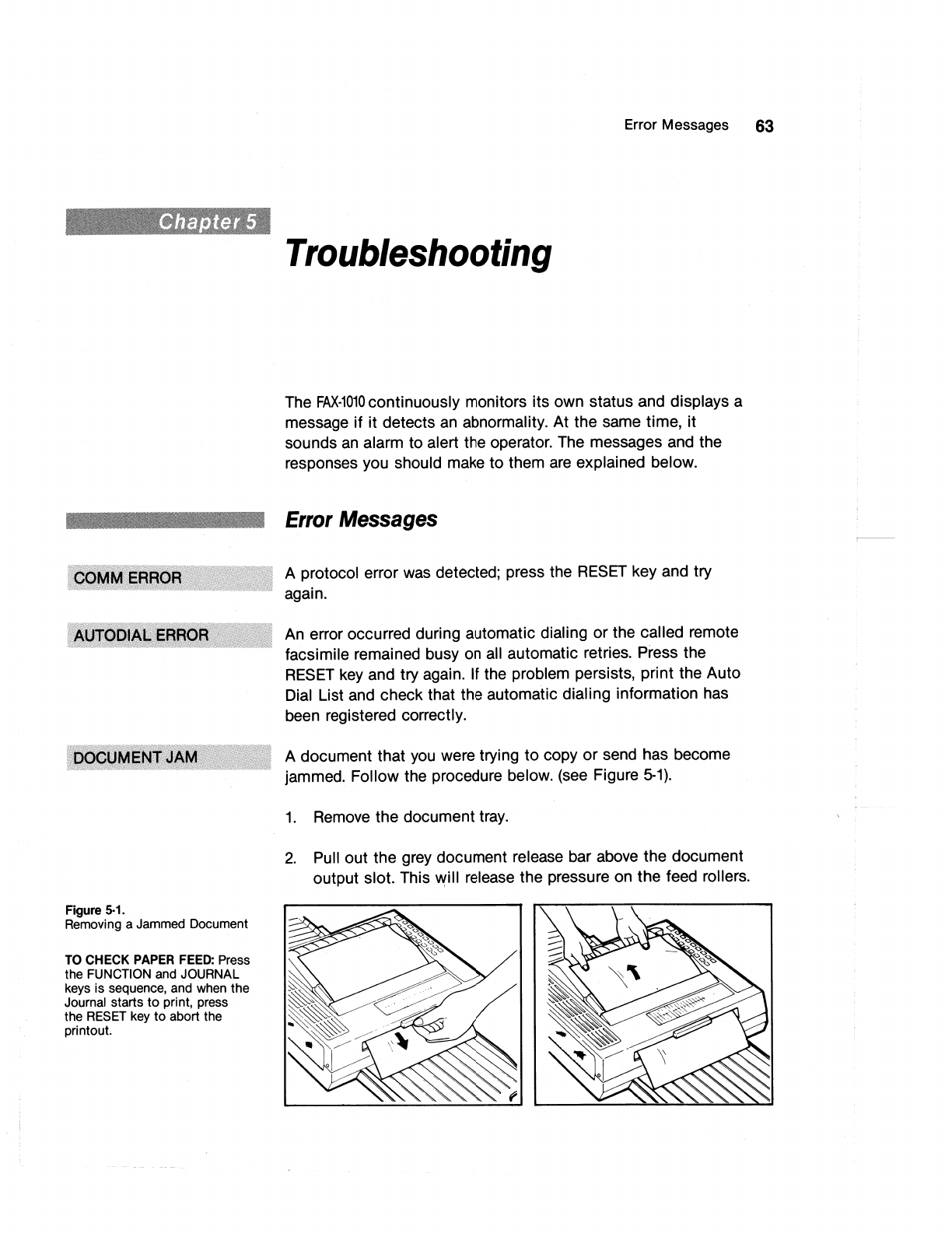 Error Messages 63

Chapter 5

Troubleshooting

The FAX-1010 continuously monitors its own status and displays a message if it detects an abnormality. At the same time, it sounds an alarm to alert the operator. The messages and the responses you should make to them are explained below.

Error Messages

COMM ERROR

A protocol error was detected; press the RESET key and try again.

AUTODIAL ERROR

An error occurred during automatic dialing or the called remote facsimile remained busy on all automatic retries. Press the RESET key and try again. If the problem persists, print the Auto Dial List and check that the automatic dialing information has been registered correctly.

DOCUMENT JAM

A document that you were trying to copy or send has become jammed. Follow the procedure below. (see Figure 5-1).

1. Remove the document tray.

2. Pull out the grey document release bar above the document output slot. This will release the pressure on the feed rollers.

Figure 5-1.
Removing a Jammed Document

TO CHECK PAPER FEED: Press the FUNCTION and JOURNAL keys is sequence, and when the Journal starts to print, press the RESET key to abort the printout.